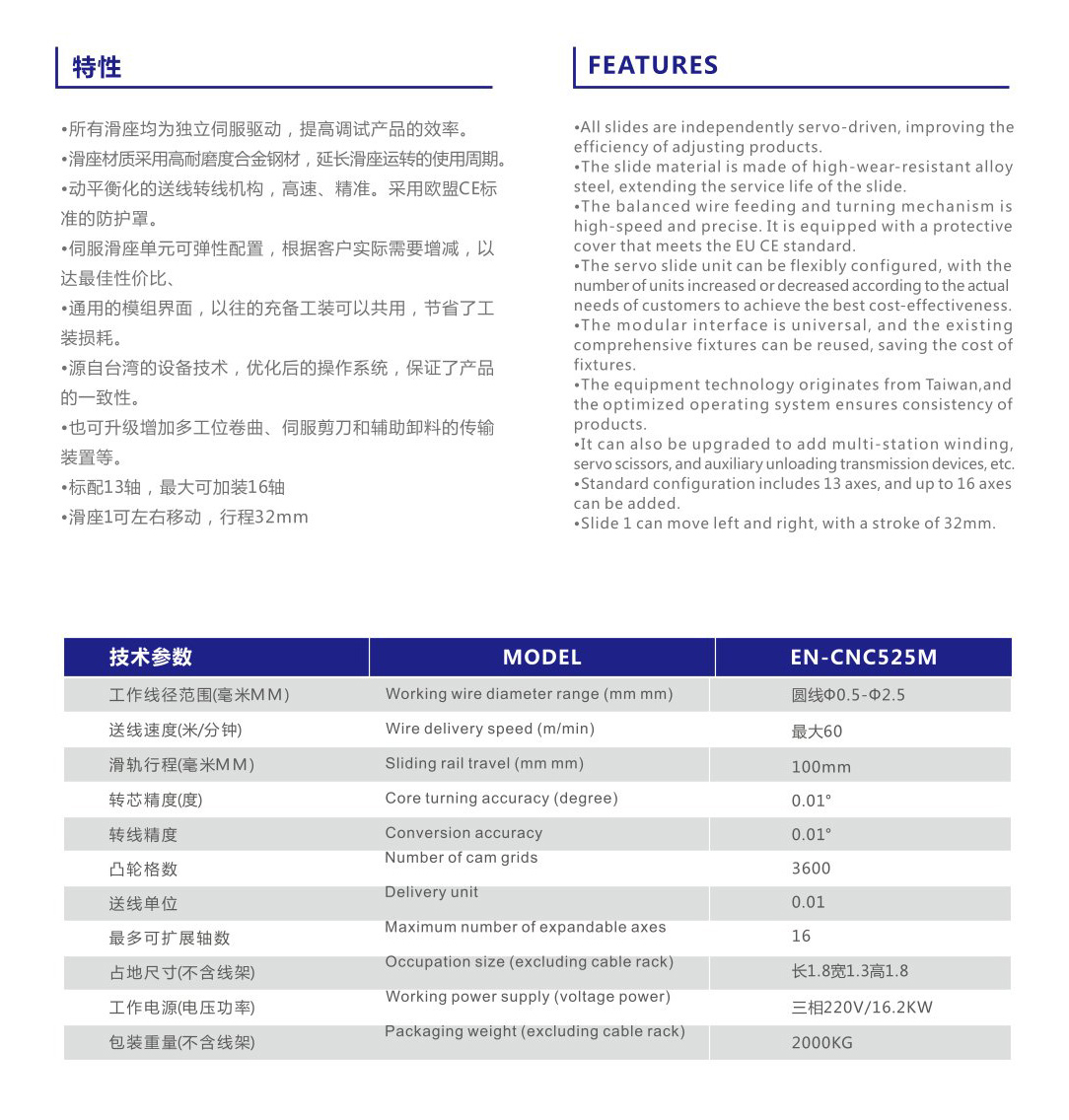 特性

•所有滑座均为独立伺服驱动，提高调试产品的效率。
•滑座材质采用高耐磨度合金钢材，延长滑座运转的使用周期。
•动平衡化的送线转线机构，高速、精准。采用欧盟CE标准的防护罩。
•伺服滑座单元可弹性配置，根据客户实际需要增减，以达最佳性价比、
•通用的模组界面，以往的充备工装可以共用，节省了工装损耗。
•源自台湾的设备技术，优化后的操作系统，保证了产品的一致性。
•也可升级增加多工位卷曲、伺服剪刀和辅助卸料的传输装置等。
•标配13轴，最大可加装16轴
•滑座1可左右移动，行程32mm

FEATURES

•All slides are independently servo-driven, improving the efficiency of adjusting products.
•The slide material is made of high-wear-resistant alloy steel, extending the service life of the slide.
•The balanced wire feeding and turning mechanism is high-speed and precise. It is equipped with a protective cover that meets the EU CE standard.
•The servo slide unit can be flexibly configured, with the number of units increased or decreased according to the actual needs of customers to achieve the best cost-effectiveness.
•The modular interface is universal, and the existing comprehensive fixtures can be reused, saving the cost of fixtures.
•The equipment technology originates from Taiwan,and the optimized operating system ensures consistency of products.
•It can also be upgraded to add multi-station winding, servo scissors, and auxiliary unloading transmission devices, etc.
•Standard configuration includes 13 axes, and up to 16 axes can be added.
•Slide 1 can move left and right, with a stroke of 32mm.

| 技术参数 | MODEL | EN-CNC525M |
|---|---|---|
| 工作线径范围(毫米MM) | Working wire diameter range (mm mm) | 圆线Φ0.5-Φ2.5 |
| 送线速度(米/分钟) | Wire delivery speed (m/min) | 最大60 |
| 滑轨行程(毫米MM) | Sliding rail travel (mm mm) | 100mm |
| 转芯精度(度) | Core turning accuracy (degree) | 0.01° |
| 转线精度 | Conversion accuracy | 0.01° |
| 凸轮格数 | Number of cam grids | 3600 |
| 送线单位 | Delivery unit | 0.01 |
| 最多可扩展轴数 | Maximum number of expandable axes | 16 |
| 占地尺寸(不含线架) | Occupation size (excluding cable rack) | 长1.8宽1.3高1.8 |
| 工作电源(电压功率) | Working power supply (voltage power) | 三相220V/16.2KW |
| 包装重量(不含线架) | Packaging weight (excluding cable rack) | 2000KG |